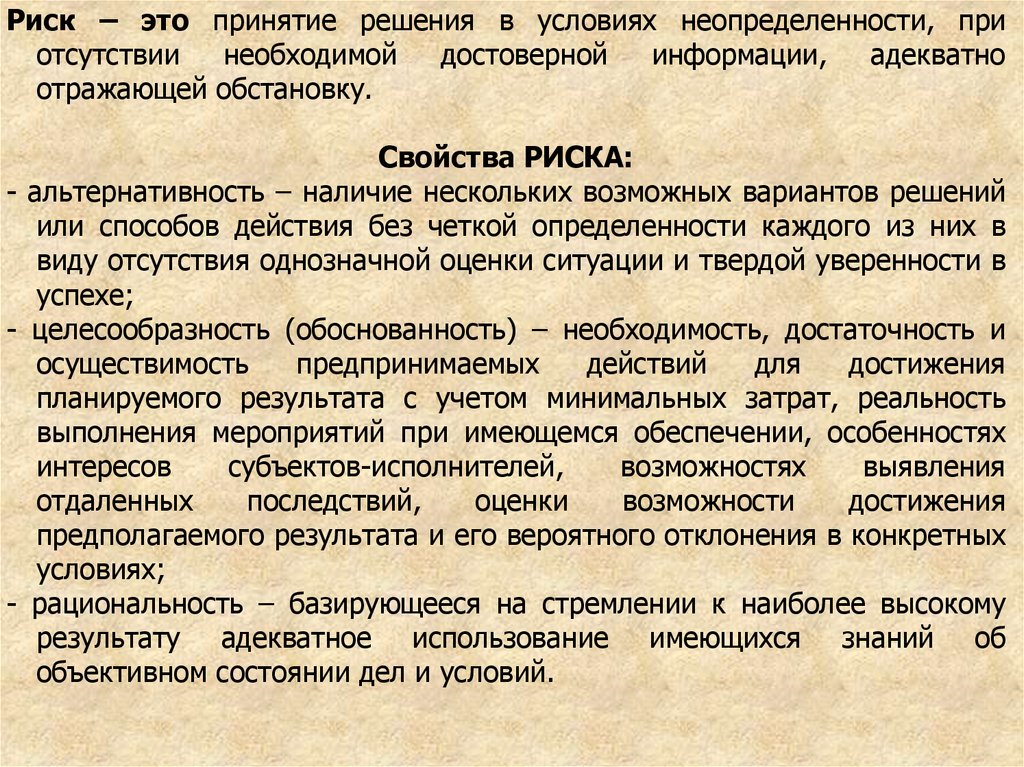 Риск – это принятие решения в условиях неопределенности, при отсутствии необходимой достоверной информации, адекватно отражающей обстановку.

Свойства РИСКА:

- альтернативность – наличие нескольких возможных вариантов решений или способов действия без четкой определенности каждого из них в виду отсутствия однозначной оценки ситуации и твердой уверенности в успехе;

- целесообразность (обоснованность) – необходимость, достаточность и осуществимость предпринимаемых действий для достижения планируемого результата с учетом минимальных затрат, реальность выполнения мероприятий при имеющемся обеспечении, особенностях интересов субъектов-исполнителей, возможностях выявления отдаленных последствий, оценки возможности достижения предполагаемого результата и его вероятного отклонения в конкретных условиях;

- рациональность – базирующееся на стремлении к наиболее высокому результату адекватное использование имеющихся знаний об объективном состоянии дел и условий.